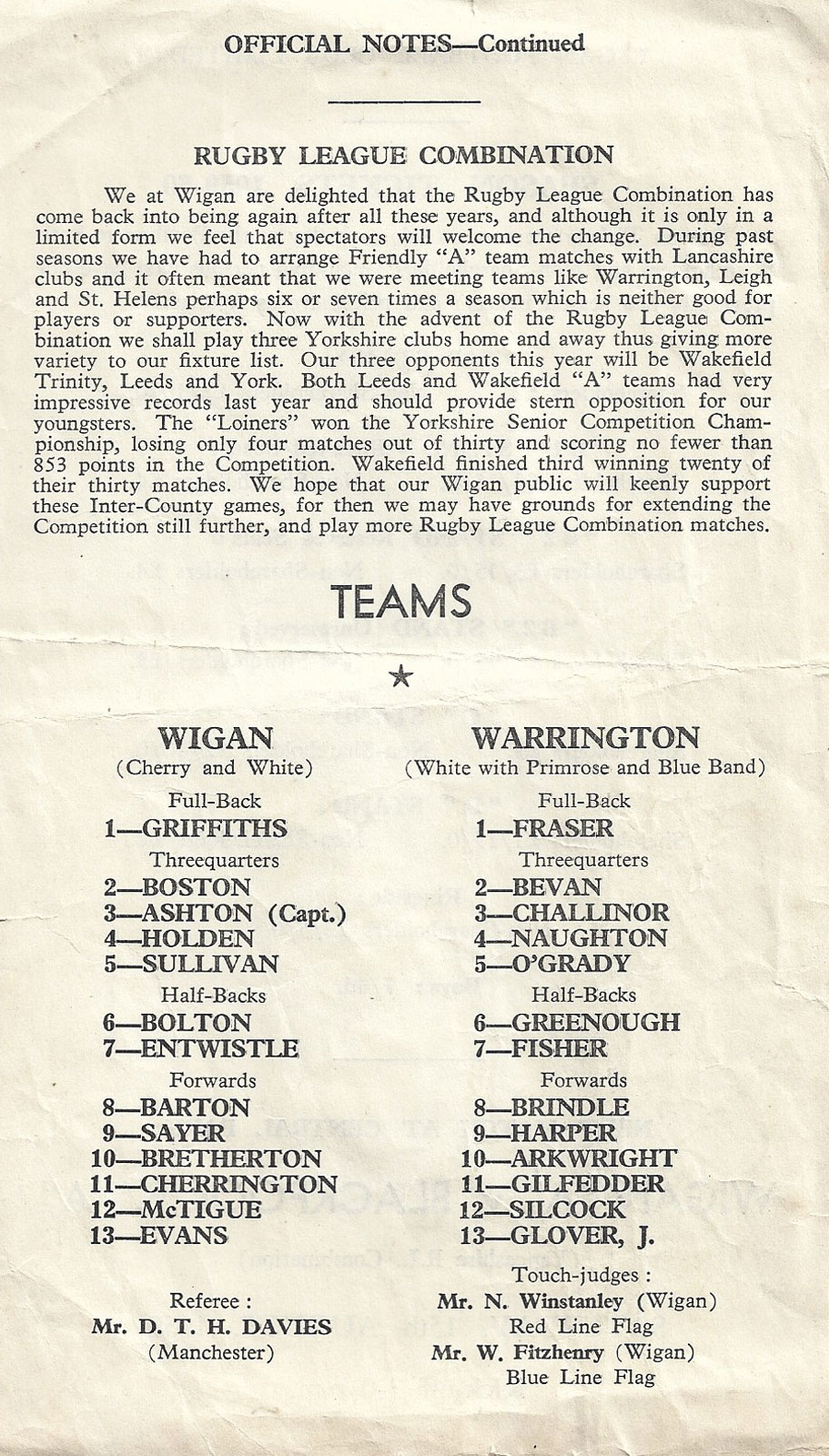 OFFICIAL NOTES—Continued

RUGBY LEAGUE COMBINATION

We at Wigan are delighted that the Rugby League Combination has come back into being again after all these years, and although it is only in a limited form we feel that spectators will welcome the change. During past seasons we have had to arrange Friendly "A" team matches with Lancashire clubs and it often meant that we were meeting teams like Warrington, Leigh and St. Helens perhaps six or seven times a season which is neither good for players or supporters. Now with the advent of the Rugby League Combination we shall play three Yorkshire clubs home and away thus giving more variety to our fixture list. Our three opponents this year will be Wakefield Trinity, Leeds and York. Both Leeds and Wakefield "A" teams had very impressive records last year and should provide stern opposition for our youngsters. The "Loiners" won the Yorkshire Senior Competition Championship, losing only four matches out of thirty and scoring no fewer than 853 points in the Competition. Wakefield finished third winning twenty of their thirty matches. We hope that our Wigan public will keenly support these Inter-County games, for then we may have grounds for extending the Competition still further, and play more Rugby League Combination matches.

TEAMS

★

WIGAN
(Cherry and White)

Full-Back
1—GRIFFITHS
Threequarters
2—BOSTON
3—ASHTON (Capt.)
4—HOLDEN
5—SULLIVAN
Half-Backs
6—BOLTON
7—ENTWISTLE
Forwards
8—BARTON
9—SAYER
10—BRETHERTON
11—CHERRINGTON
12—McTIGUE
13—EVANS

Referee :
Mr. D. T. H. DAVIES
(Manchester)

WARRINGTON
(White with Primrose and Blue Band)

Full-Back
1—FRASER
Threequarters
2—BEVAN
3—CHALLINOR
4—NAUGHTON
5—O'GRADY
Half-Backs
6—GREENOUGH
7—FISHER
Forwards
8—BRINDLE
9—HARPER
10—ARKWRIGHT
11—GILFEDDER
12—SILCOCK
13—GLOVER, J.

Touch-judges :
Mr. N. Winstanley (Wigan)
Red Line Flag
Mr. W. Fitzhenry (Wigan)
Blue Line Flag